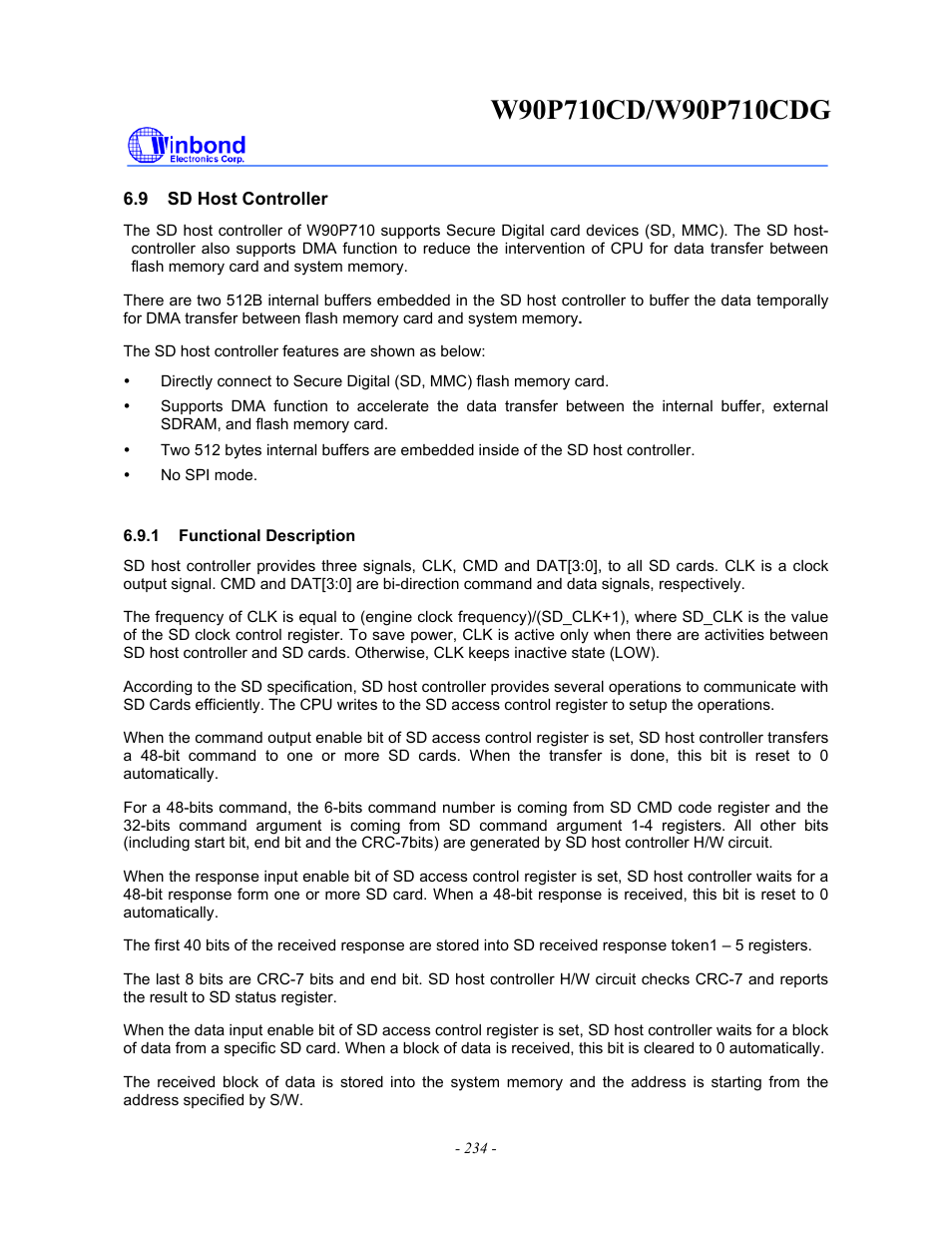 W90P710CD/W90P710CDG

Winbond
Electronics Corp.

6.9 SD Host Controller

The SD host controller of W90P710 supports Secure Digital card devices (SD, MMC). The SD host-controller also supports DMA function to reduce the intervention of CPU for data transfer between flash memory card and system memory.

There are two 512B internal buffers embedded in the SD host controller to buffer the data temporally for DMA transfer between flash memory card and system memory.

The SD host controller features are shown as below:

• Directly connect to Secure Digital (SD, MMC) flash memory card.

• Supports DMA function to accelerate the data transfer between the internal buffer, external SDRAM, and flash memory card.

• Two 512 bytes internal buffers are embedded inside of the SD host controller.

• No SPI mode.

6.9.1 Functional Description

SD host controller provides three signals, CLK, CMD and DAT[3:0], to all SD cards. CLK is a clock output signal. CMD and DAT[3:0] are bi-direction command and data signals, respectively.

The frequency of CLK is equal to (engine clock frequency)/(SD_CLK+1), where SD_CLK is the value of the SD clock control register. To save power, CLK is active only when there are activities between SD host controller and SD cards. Otherwise, CLK keeps inactive state (LOW).

According to the SD specification, SD host controller provides several operations to communicate with SD Cards efficiently. The CPU writes to the SD access control register to setup the operations.

When the command output enable bit of SD access control register is set, SD host controller transfers a 48-bit command to one or more SD cards. When the transfer is done, this bit is reset to 0 automatically.

For a 48-bits command, the 6-bits command number is coming from SD CMD code register and the 32-bits command argument is coming from SD command argument 1-4 registers. All other bits (including start bit, end bit and the CRC-7bits) are generated by SD host controller H/W circuit.

When the response input enable bit of SD access control register is set, SD host controller waits for a 48-bit response form one or more SD card. When a 48-bit response is received, this bit is reset to 0 automatically.

The first 40 bits of the received response are stored into SD received response token1 – 5 registers.

The last 8 bits are CRC-7 bits and end bit. SD host controller H/W circuit checks CRC-7 and reports the result to SD status register.

When the data input enable bit of SD access control register is set, SD host controller waits for a block of data from a specific SD card. When a block of data is received, this bit is cleared to 0 automatically.

The received block of data is stored into the system memory and the address is starting from the address specified by S/W.

- 234 -